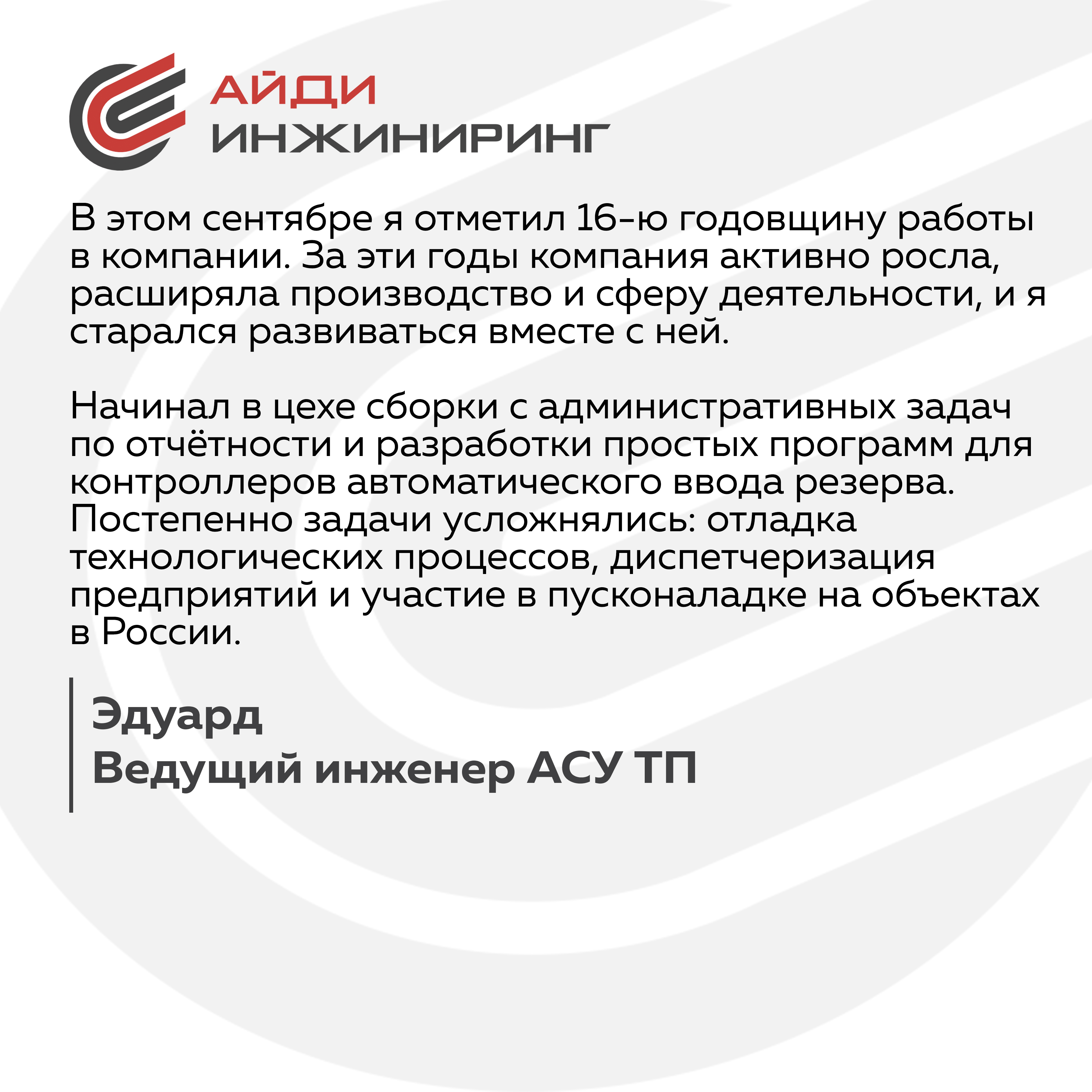 АЙДИ
ИНЖИНИРИНГ

В этом сентябре я отметил 16-ю годовщину работы в компании. За эти годы компания активно росла, расширяла производство и сферу деятельности, и я старался развиваться вместе с ней.

Начинал в цехе сборки с административных задач по отчётности и разработки простых программ для контроллеров автоматического ввода резерва. Постепенно задачи усложнялись: отладка технологических процессов, диспетчеризация предприятий и участие в пусконаладке на объектах в России.

Эдуард
Ведущий инженер АСУ ТП